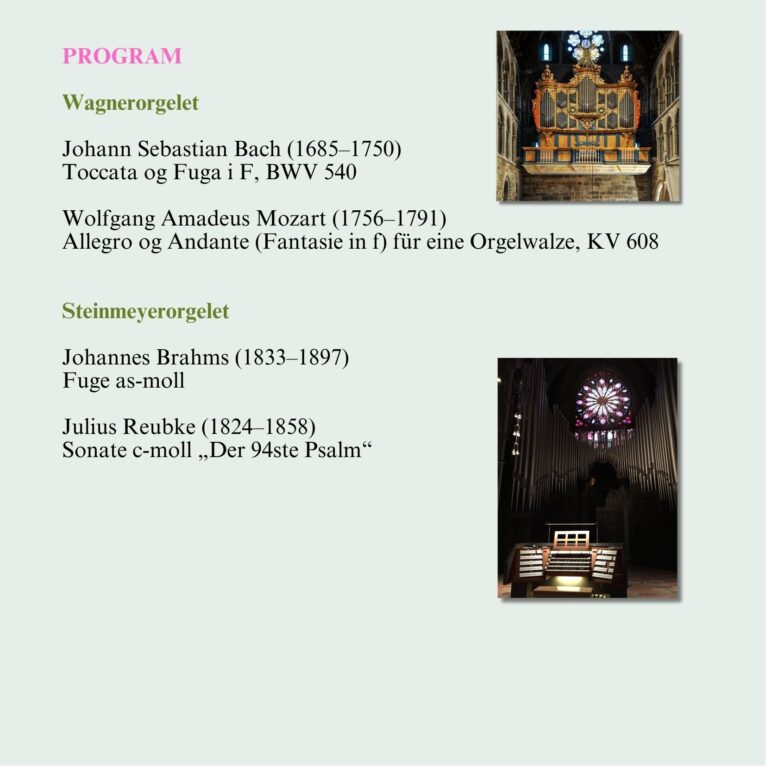 PROGRAM

Wagnerorgelet

Johann Sebastian Bach (1685–1750)
Toccata og Fuga i F, BWV 540

Wolfgang Amadeus Mozart (1756–1791)
Allegro og Andante (Fantasie in f) für eine Orgelwalze, KV 608

Steinmeyerorgelet

Johannes Brahms (1833–1897)
Fuge as-moll

Julius Reubke (1824–1858)
Sonate c-moll „Der 94ste Psalm“